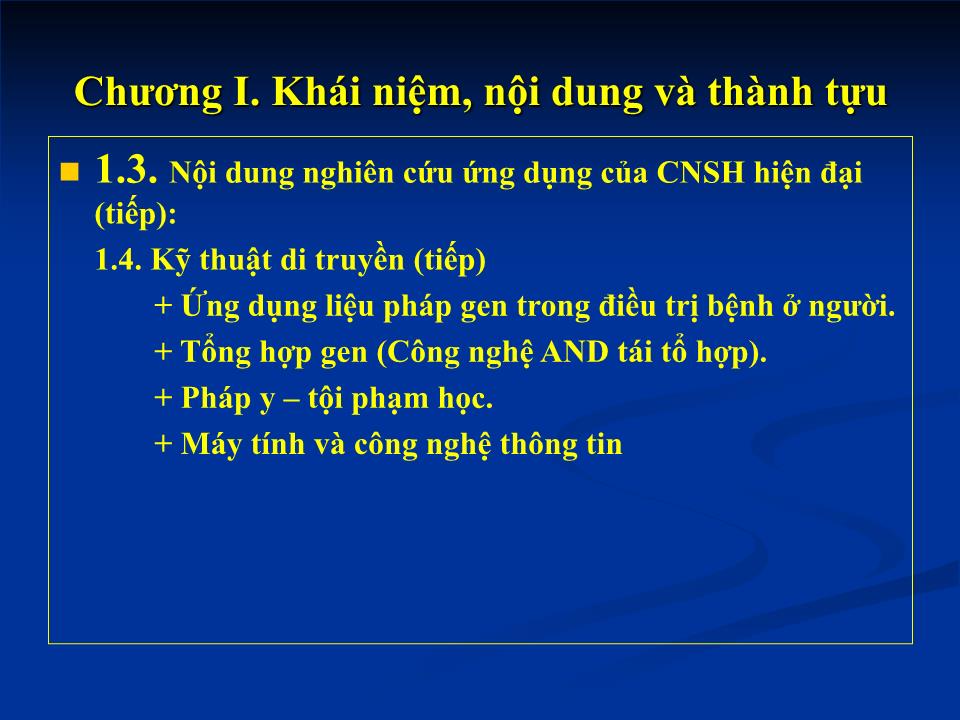 Chương I. Khái niệm, nội dung và thành tựu

1.3. Nội dung nghiên cứu ứng dụng của CNSH hiện đại (tiếp):

1.4. Kỹ thuật di truyền (tiếp)

+ Ứng dụng liệu pháp gen trong điều trị bệnh ở người.

+ Tổng hợp gen (Công nghệ AND tái tổ hợp).

+ Pháp y – tội phạm học.

+ Máy tính và công nghệ thông tin